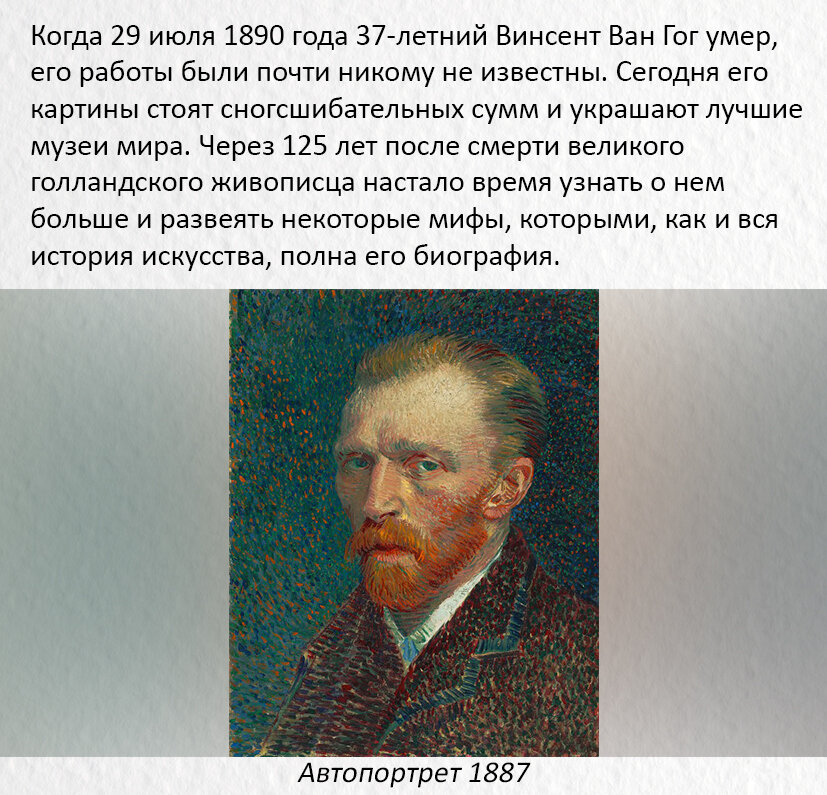 Когда 29 июля 1890 года 37-летний Винсент Ван Гог умер, его работы были почти никому не известны. Сегодня его картины стоят сногсшибательных сумм и украшают лучшие музеи мира. Через 125 лет после смерти великого голландского живописца настало время узнать о нем больше и развеять некоторые мифы, которыми, как и вся история искусства, полна его биография.

Автопортрет 1887